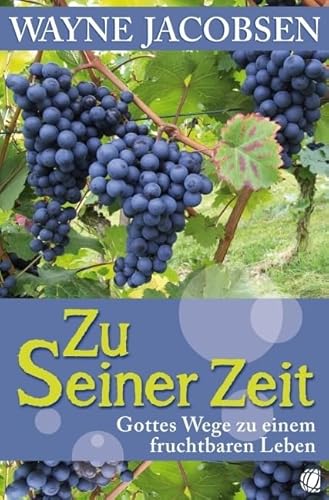 WAYNE JACOBSEN

Zu Seiner Zeit

Gottes Wege zu einem fruchtbaren Leben